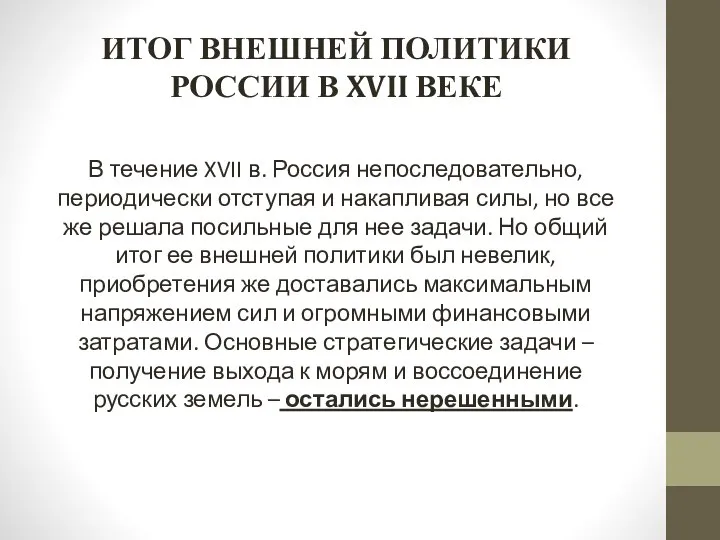 ИТОГ ВНЕШНЕЙ ПОЛИТИКИ РОССИИ В XVII ВЕКЕ

В течение XVII в. Россия непоследовательно, периодически отступая и накапливая силы, но все же решала посильные для нее задачи. Но общий итог ее внешней политики был невелик, приобретения же доставались максимальным напряжением сил и огромными финансовыми затратами. Основные стратегические задачи – получение выхода к морям и воссоединение русских земель – остались нерешенными.